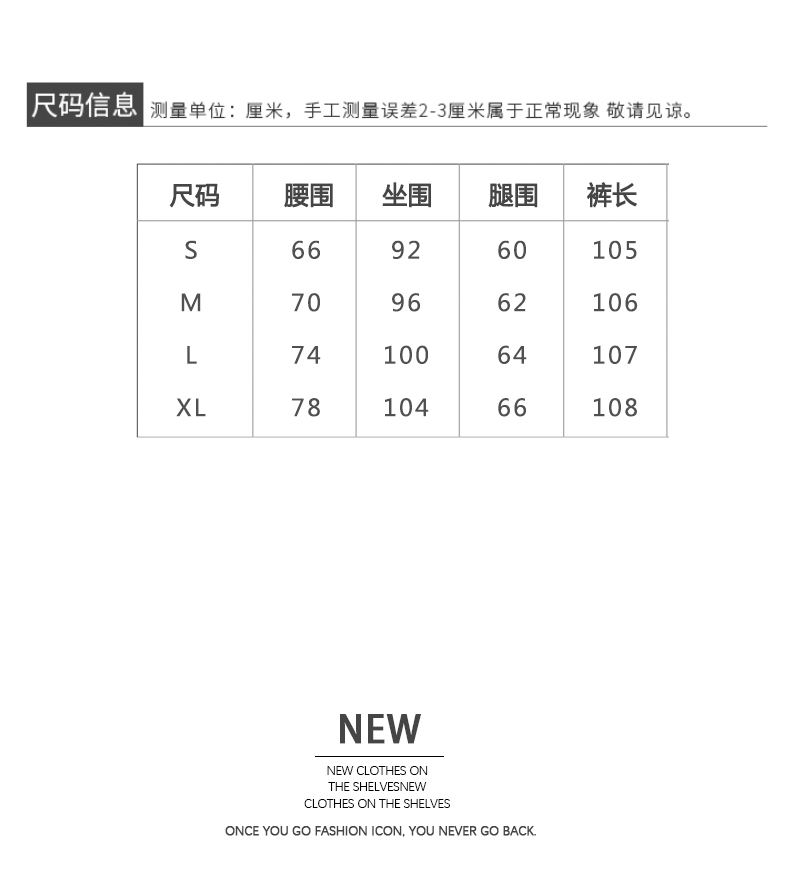 尺码信息 测量单位：厘米，手工测量误差2-3厘米属于正常现象 敬请见谅。

| 尺码 | 腰围 | 坐围 | 腿围 | 裤长 |
|---|---|---|---|---|
| S | 66 | 92 | 60 | 105 |
| M | 70 | 96 | 62 | 106 |
| L | 74 | 100 | 64 | 107 |
| XL | 78 | 104 | 66 | 108 |

NEW

NEW CLOTHES ON THE SHELVESNEW CLOTHES ON THE SHELVES

ONCE YOU GO FASHION ICON, YOU NEVER GO BACK.